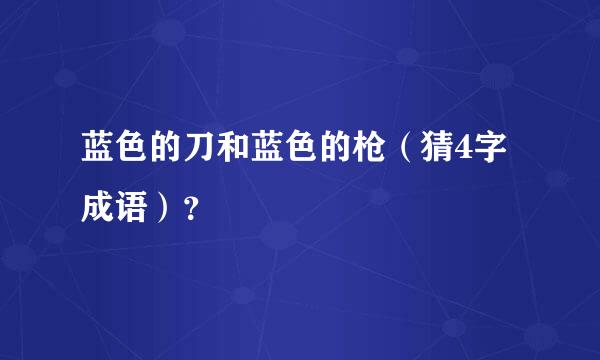 蓝色的刀和蓝色的枪（猜4字成语）？